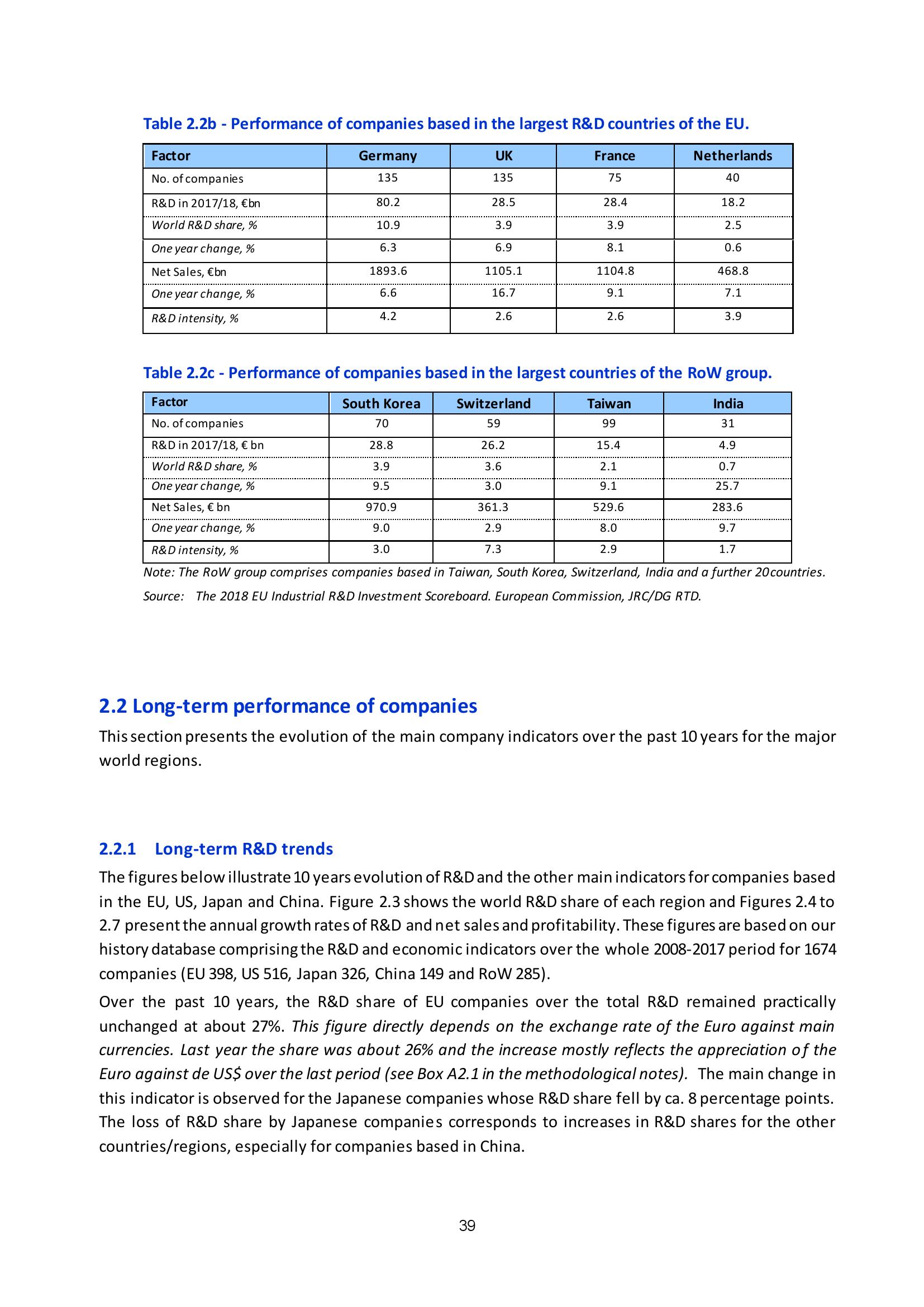 Table 2.2b - Performance of companies based in the largest R&D countries of the EU.

| Factor | Germany | UK | France | Netherlands |
|---|---|---|---|---|
| No. of companies | 135 | 135 | 75 | 40 |
| R&D in 2017/18, €bn | 80.2 | 28.5 | 28.4 | 18.2 |
| World R&D share, % | 10.9 | 3.9 | 3.9 | 2.5 |
| One year change, % | 6.3 | 6.9 | 8.1 | 0.6 |
| Net Sales, €bn | 1893.6 | 1105.1 | 1104.8 | 468.8 |
| One year change, % | 6.6 | 16.7 | 9.1 | 7.1 |
| R&D intensity, % | 4.2 | 2.6 | 2.6 | 3.9 |

Table 2.2c - Performance of companies based in the largest countries of the RoW group.

| Factor | South Korea | Switzerland | Taiwan | India |
|---|---|---|---|---|
| No. of companies | 70 | 59 | 99 | 31 |
| R&D in 2017/18, € bn | 28.8 | 26.2 | 15.4 | 4.9 |
| World R&D share, % | 3.9 | 3.6 | 2.1 | 0.7 |
| One year change, % | 9.5 | 3.0 | 9.1 | 25.7 |
| Net Sales, € bn | 970.9 | 361.3 | 529.6 | 283.6 |
| One year change, % | 9.0 | 2.9 | 8.0 | 9.7 |
| R&D intensity, % | 3.0 | 7.3 | 2.9 | 1.7 |

Note: The RoW group comprises companies based in Taiwan, South Korea, Switzerland, India and a further 20countries.

Source: The 2018 EU Industrial R&D Investment Scoreboard. European Commission, JRC/DG RTD.

2.2 Long-term performance of companies

This section presents the evolution of the main company indicators over the past 10 years for the major world regions.

2.2.1 Long-term R&D trends

The figures below illustrate 10 years evolution of R&D and the other main indicators for companies based in the EU, US, Japan and China. Figure 2.3 shows the world R&D share of each region and Figures 2.4 to 2.7 present the annual growth rates of R&D and net sales and profitability. These figures are based on our history database comprising the R&D and economic indicators over the whole 2008-2017 period for 1674 companies (EU 398, US 516, Japan 326, China 149 and RoW 285).

Over the past 10 years, the R&D share of EU companies over the total R&D remained practically unchanged at about 27%. This figure directly depends on the exchange rate of the Euro against main currencies. Last year the share was about 26% and the increase mostly reflects the appreciation of the Euro against de US$ over the last period (see Box A2.1 in the methodological notes). The main change in this indicator is observed for the Japanese companies whose R&D share fell by ca. 8 percentage points. The loss of R&D share by Japanese companies corresponds to increases in R&D shares for the other countries/regions, especially for companies based in China.

39